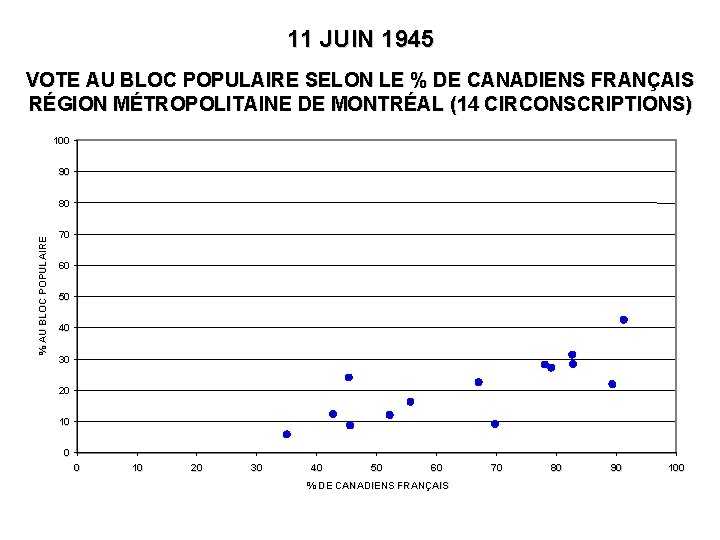 11 JUIN 1945

VOTE AU BLOC POPULAIRE SELON LE % DE CANADIENS FRANÇAIS RÉGION MÉTROPOLITAINE DE MONTRÉAL (14 CIRCONSCRIPTIONS)

% AU BLOC POPULAIRE

100
90
80
70
60
50
40
30
20
10
0

0 10 20 30 40 50 60 70 80 90 100

% DE CANADIENS FRANÇAIS